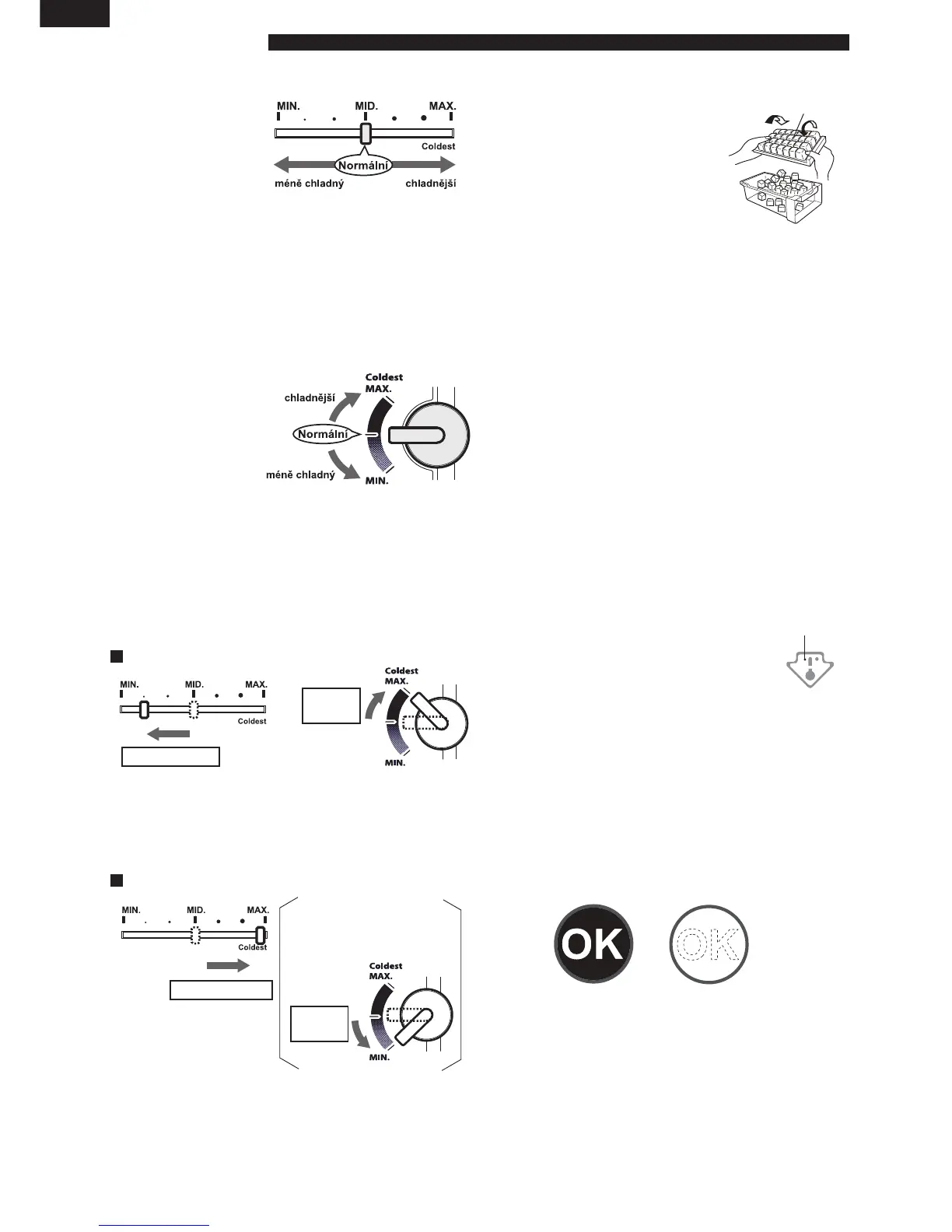 MIN.
MID.
MAX.
Coldest
Normální
méně chladný
chladnější

Coldest
MAX.
chladnější
Normální
méně chladný
MIN.

MIN.
MID.
MAX.
Coldest

Coldest
MAX.
MIN.

MIN.
MID.
MAX.
Coldest

Coldest
MAX.
MIN.

OK
OK